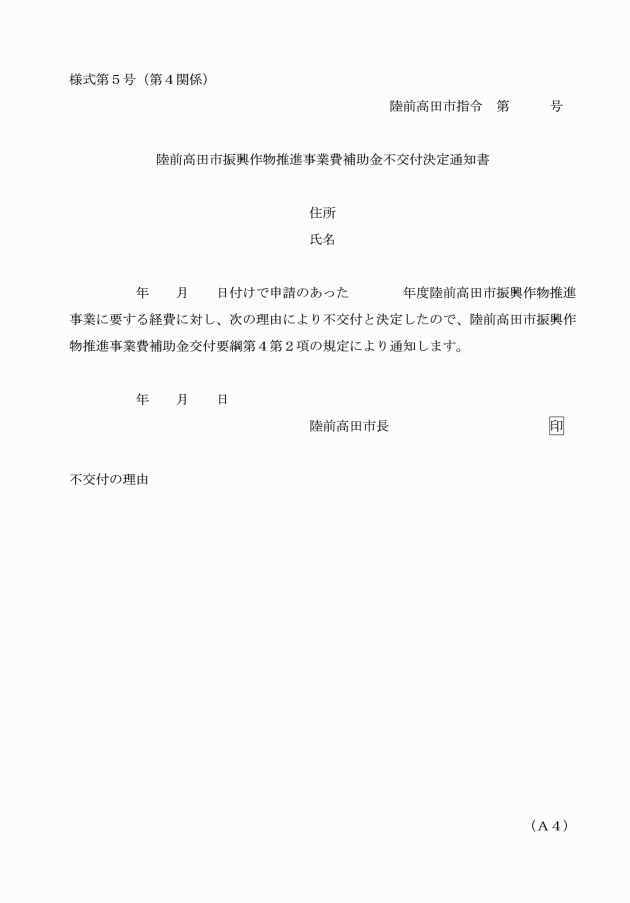 様式第５号（第４関係）

陸前高田市指令　第　　　号

陸前高田市振興作物推進事業費補助金不交付決定通知書

住所

氏名

年　　月　　日付けで申請のあった　　　　年度陸前高田市振興作物推進事業に要する経費に対し、次の理由により不交付と決定したので、陸前高田市振興作物推進事業費補助金交付要綱第４第２項の規定により通知します。

年　　月　　日

陸前高田市長　　　　　　　　　印

不交付の理由

（Ａ４）